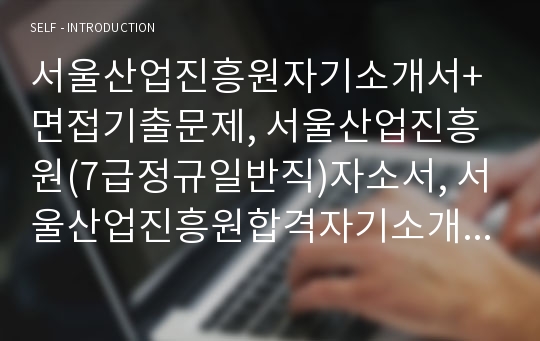 SELF - INTRODUCTION

서울산업진흥원자기소개서+면접기출문제, 서울산업진흥원(7급정규일반직)자소서, 서울산업진흥원합격자기소개...